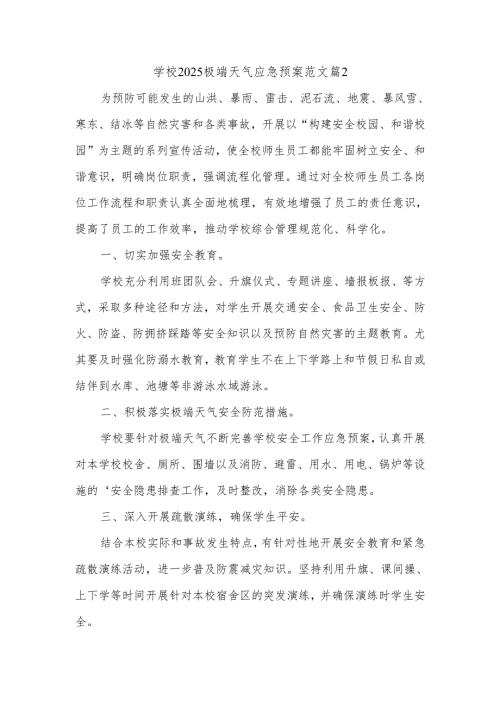 学校2025极端天气应急预案范文篇2

为预防可能发生的山洪、暴雨、雷击、泥石流、地震、暴风雪、寒东、结冰等自然灾害和各类事故，开展以“构建安全校园、和谐校园”为主题的系列宣传活动，使全校师生员工都能牢固树立安全、和谐意识，明确岗位职责，强调流程化管理。通过对全校师生员工各岗位工作流程和职责认真全面地梳理，有效地增强了员工的责任意识，提高了员工的工作效率，推动学校综合管理规范化、科学化。

一、切实加强安全教育。

学校充分利用班团队会、升旗仪式、专题讲座、墙报板报、等方式，采取多种途径和方法，对学生开展交通安全、食品卫生安全、防火、防盗、防拥挤踩踏等安全知识以及预防自然灾害的主题教育。尤其要及时强化防溺水教育，教育学生不在上下学路上和节假日私自或结伴到水库、池塘等非游泳水域游泳。

二、积极落实极端天气安全防范措施。

学校要针对极端天气不断完善学校安全工作应急预案，认真开展对本学校校舍、厕所、围墙以及消防、避雷、用水、用电、锅炉等设施的‘安全隐患排查工作，及时整改，消除各类安全隐患。

三、深入开展疏散演练，确保学生平安。

结合本校实际和事故发生特点，有针对性地开展安全教育和紧急疏散演练活动，进一步普及防震减灾知识。坚持利用升旗、课间操、上下学等时间开展针对本校宿舍区的突发演练，并确保演练时学生安全。